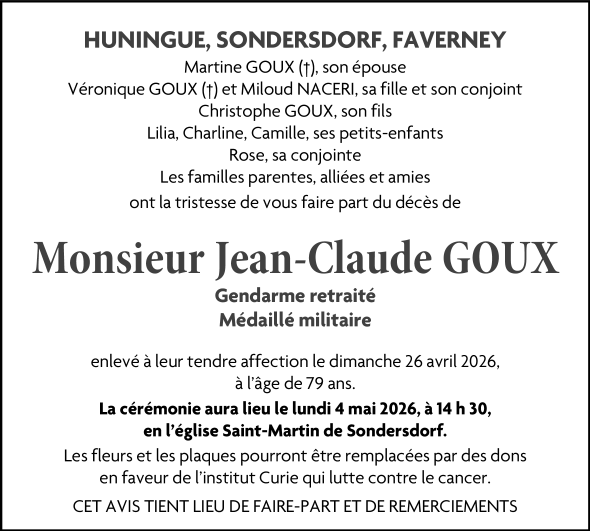 HUNINGUE, SONDERSDORF, FAVERNEY

Martine GOUX (†), son épouse
Véronique GOUX (†) et Miloud NACERI, sa fille et son conjoint
Christophe GOUX, son fils
Lilia, Charline, Camille, ses petits-enfants
Rose, sa conjointe
Les familles parentes, alliées et amies
ont la tristesse de vous faire part du décès de

Monsieur Jean-Claude GOUX

Gendarme retraité
Médaillé militaire

enlevé à leur tendre affection le dimanche 26 avril 2026, à l'âge de 79 ans.

La cérémonie aura lieu le lundi 4 mai 2026, à 14 h 30, en l'église Saint-Martin de Sondersdorf.

Les fleurs et les plaques pourront être remplacées par des dons en faveur de l'institut Curie qui lutte contre le cancer.

CET AVIS TIENT LIEU DE FAIRE-PART ET DE REMERCIEMENTS